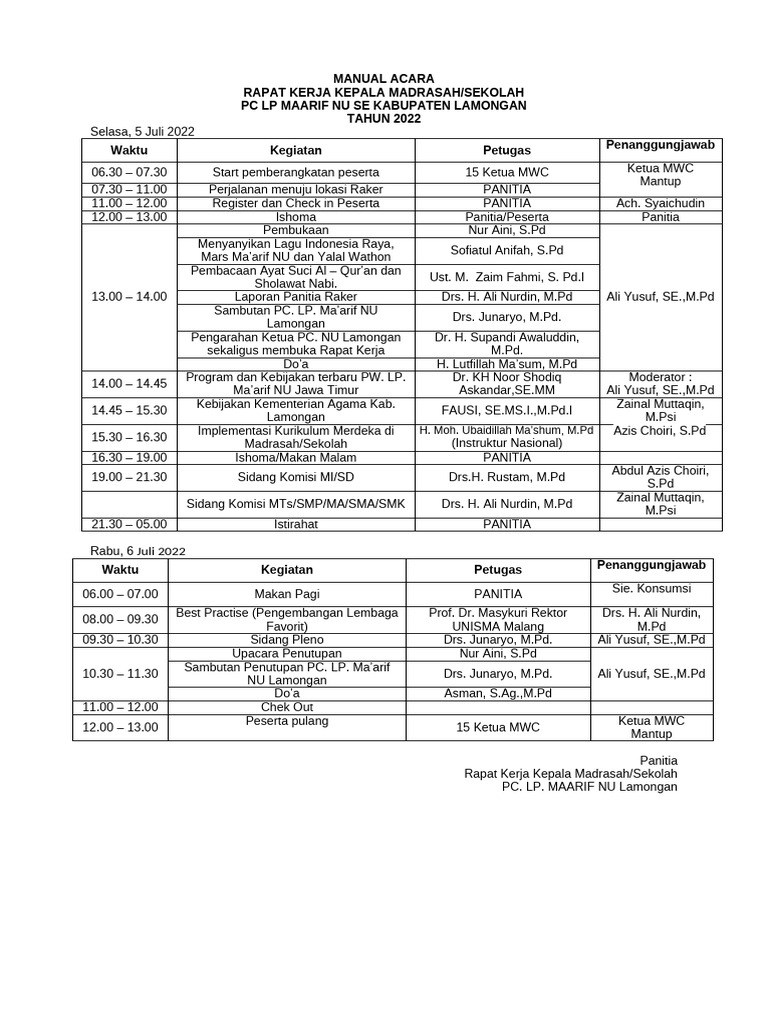 MANUAL ACARA
RAPAT KERJA KEPALA MADRASAH/SEKOLAH
PC LP MAARIF NU SE KABUPATEN LAMONGAN
TAHUN 2022

Selasa, 5 Juli 2022

| Waktu | Kegiatan | Petugas | Penanggungjawab |
|---|---|---|---|
| 06.30 – 07.30 | Start pemberangkatan peserta | 15 Ketua MWC | Ketua MWC Mantup |
| 07.30 – 11.00 | Perjalanan menuju lokasi Raker | PANITIA | |
| 11.00 – 12.00 | Register dan Check in Peserta | PANITIA | Ach. Syaichudin |
| 12.00 – 13.00 | Ishoma | Panitia/Peserta | Panitia |
| 13.00 – 14.00 | Pembukaan | Nur Aini, S.Pd | Ali Yusuf, SE.,M.Pd |
| | Menyanyikan Lagu Indonesia Raya, Mars Ma'arif NU dan Yalal Wathon | Sofiatul Anifah, S.Pd | |
| | Pembacaan Ayat Suci Al – Qur'an dan Sholawat Nabi. | Ust. M. Zaim Fahmi, S. Pd.I | |
| | Laporan Panitia Raker | Drs. H. Ali Nurdin, M.Pd | |
| | Sambutan PC. LP. Ma'arif NU Lamongan | Drs. Junaryo, M.Pd. | |
| | Pengarahan Ketua PC. NU Lamongan sekaligus membuka Rapat Kerja | Dr. H. Supandi Awaluddin, M.Pd. | |
| | Do'a | H. Lutfillah Ma'sum, M.Pd | |
| 14.00 – 14.45 | Program dan Kebijakan terbaru PW. LP. Ma'arif NU Jawa Timur | Dr. KH Noor Shodiq Askandar,SE.MM | Moderator : Ali Yusuf, SE.,M.Pd |
| 14.45 – 15.30 | Kebijakan Kementerian Agama Kab. Lamongan | FAUSI, SE.MS.I.,M.Pd.I | Zainal Muttaqin, M.Psi |
| 15.30 – 16.30 | Implementasi Kurikulum Merdeka di Madrasah/Sekolah | H. Moh. Ubaidillah Ma'shum, M.Pd (Instruktur Nasional) | Azis Choiri, S.Pd |
| 16.30 – 19.00 | Ishoma/Makan Malam | PANITIA | |
| 19.00 – 21.30 | Sidang Komisi MI/SD | Drs.H. Rustam, M.Pd | Abdul Azis Choiri, S.Pd |
| | Sidang Komisi MTs/SMP/MA/SMA/SMK | Drs. H. Ali Nurdin, M.Pd | Zainal Muttaqin, M.Psi |
| 21.30 – 05.00 | Istirahat | PANITIA | |

Rabu, 6 Juli 2022

| Waktu | Kegiatan | Petugas | Penanggungjawab |
|---|---|---|---|
| 06.00 – 07.00 | Makan Pagi | PANITIA | Sie. Konsumsi |
| 08.00 – 09.30 | Best Practise (Pengembangan Lembaga Favorit) | Prof. Dr. Masykuri Rektor UNISMA Malang | Drs. H. Ali Nurdin, M.Pd |
| 09.30 – 10.30 | Sidang Pleno | Drs. Junaryo, M.Pd. | Ali Yusuf, SE.,M.Pd |
| 10.30 – 11.30 | Upacara Penutupan | Nur Aini, S.Pd | Ali Yusuf, SE.,M.Pd |
| | Sambutan Penutupan PC. LP. Ma'arif NU Lamongan | Drs. Junaryo, M.Pd. | |
| | Do'a | Asman, S.Ag.,M.Pd | |
| 11.00 – 12.00 | Chek Out | | |
| 12.00 – 13.00 | Peserta pulang | 15 Ketua MWC | Ketua MWC Mantup |

Panitia
Rapat Kerja Kepala Madrasah/Sekolah
PC. LP. MAARIF NU Lamongan